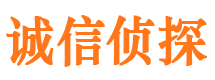 诚信侦探